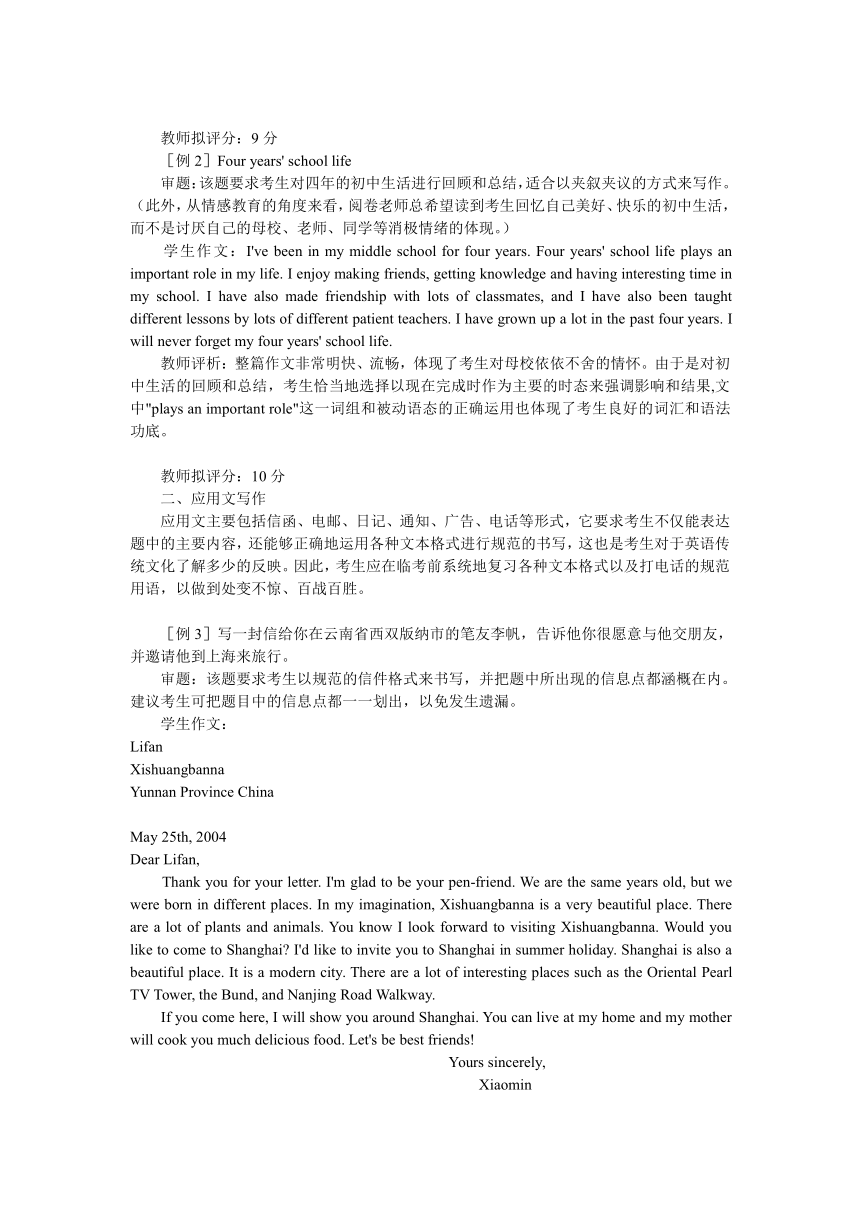 教师拟评分：9 分

［例 2］Four years' school life

审题：该题要求考生对四年的初中生活进行回顾和总结，适合以夹叙夹议的方式来写作。（此外，从情感教育的角度来看，阅卷老师总希望读到考生回忆自己美好、快乐的初中生活，而不是讨厌自己的母校、老师、同学等消极情绪的体现。）

学生作文：I've been in my middle school for four years. Four years' school life plays an important role in my life. I enjoy making friends, getting knowledge and having interesting time in my school. I have also made friendship with lots of classmates, and I have also been taught different lessons by lots of different patient teachers. I have grown up a lot in the past four years. I will never forget my four years' school life.

教师评析：整篇作文非常明快、流畅，体现了考生对母校依依不舍的情怀。由于是对初中生活的回顾和总结，考生恰当地选择以现在完成时作为主要的时态来强调影响和结果,文中"plays an important role"这一词组和被动语态的正确运用也体现了考生良好的词汇和语法功底。

教师拟评分：10 分

二、应用文写作

应用文主要包括信函、电邮、日记、通知、广告、电话等形式，它要求考生不仅能表达题中的主要内容，还能够正确地运用各种文本格式进行规范的书写，这也是考生对于英语传统文化了解多少的反映。因此，考生应在临考前系统地复习各种文本格式以及打电话的规范用语，以做到处变不惊、百战百胜。

［例 3］写一封信给你在云南省西双版纳市的笔友李帆，告诉他你很愿意与他交朋友，并邀请他到上海来旅行。

审题：该题要求考生以规范的信件格式来书写，并把题中所出现的信息点都涵概在内。建议考生可把题目中的信息点都一一划出，以免发生遗漏。

学生作文：

Lifan
Xishuangbanna
Yunnan Province China

May 25th, 2004

Dear Lifan,

Thank you for your letter. I'm glad to be your pen-friend. We are the same years old, but we were born in different places. In my imagination, Xishuangbanna is a very beautiful place. There are a lot of plants and animals. You know I look forward to visiting Xishuangbanna. Would you like to come to Shanghai? I'd like to invite you to Shanghai in summer holiday. Shanghai is also a beautiful place. It is a modern city. There are a lot of interesting places such as the Oriental Pearl TV Tower, the Bund, and Nanjing Road Walkway.

If you come here, I will show you around Shanghai. You can live at my home and my mother will cook you much delicious food. Let's be best friends!

Yours sincerely,
Xiaomin